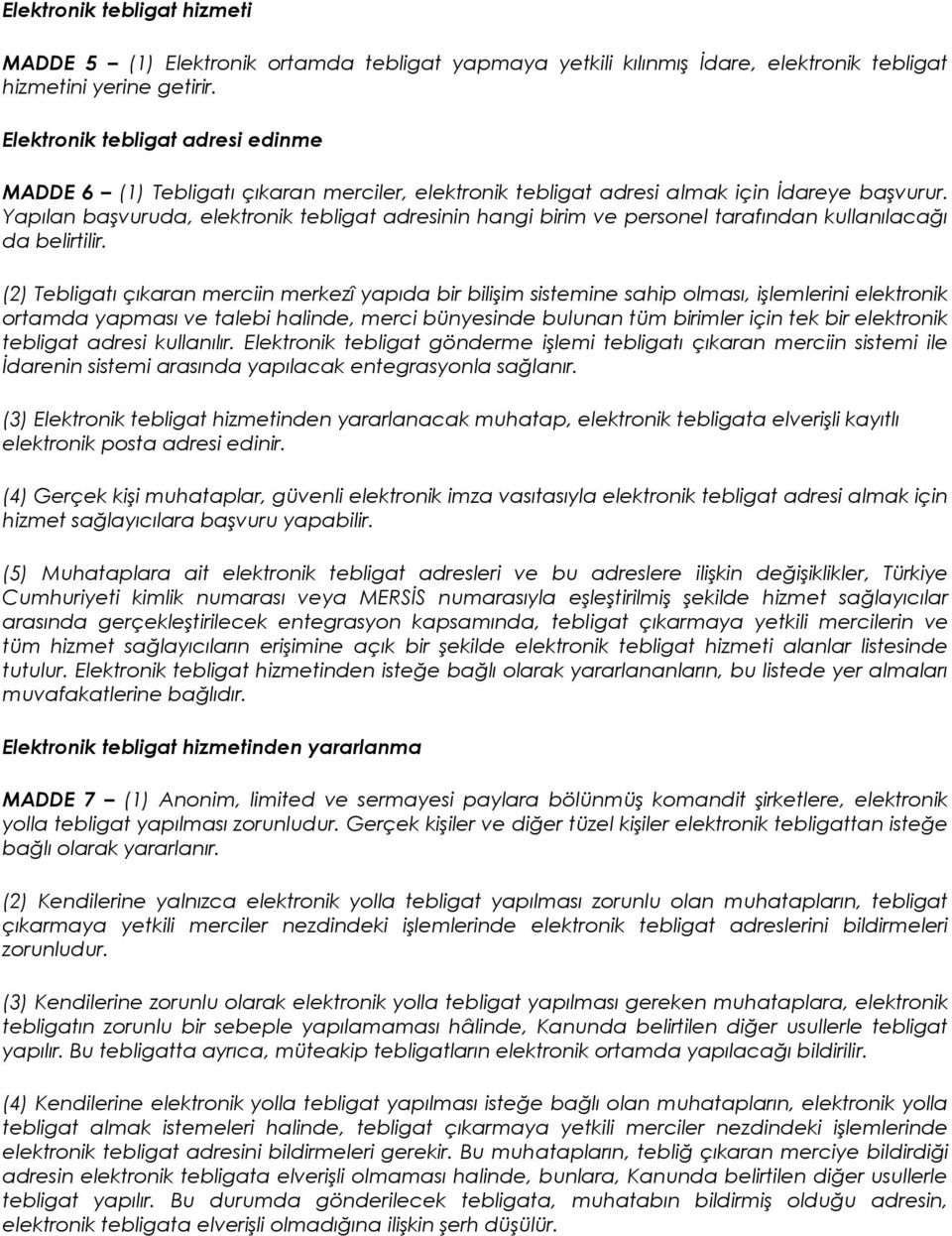 Elektronik tebligat hizmeti

MADDE 5 – (1) Elektronik ortamda tebligat yapmaya yetkili kılınmış İdare, elektronik tebligat hizmetini yerine getirir.

Elektronik tebligat adresi edinme

MADDE 6 – (1) Tebligatı çıkaran merciler, elektronik tebligat adresi almak için İdareye başvurur. Yapılan başvuruda, elektronik tebligat adresinin hangi birim ve personel tarafından kullanılacağı da belirtilir.

(2) Tebligatı çıkaran merciin merkezî yapıda bir bilişim sistemine sahip olması, işlemlerini elektronik ortamda yapması ve talebi halinde, merci bünyesinde bulunan tüm birimler için tek bir elektronik tebligat adresi kullanılır. Elektronik tebligat gönderme işlemi tebligatı çıkaran merciin sistemi ile İdarenin sistemi arasında yapılacak entegrasyonla sağlanır.

(3) Elektronik tebligat hizmetinden yararlanacak muhatap, elektronik tebligata elverişli kayıtlı elektronik posta adresi edinir.

(4) Gerçek kişi muhataplar, güvenli elektronik imza vasıtasıyla elektronik tebligat adresi almak için hizmet sağlayıcılara başvuru yapabilir.

(5) Muhataplara ait elektronik tebligat adresleri ve bu adreslere ilişkin değişiklikler, Türkiye Cumhuriyeti kimlik numarası veya MERSİS numarasıyla eşleştirilmiş şekilde hizmet sağlayıcılar arasında gerçekleştirilecek entegrasyon kapsamında, tebligat çıkarmaya yetkili mercilerin ve tüm hizmet sağlayıcıların erişimine açık bir şekilde elektronik tebligat hizmeti alanlar listesinde tutulur. Elektronik tebligat hizmetinden isteğe bağlı olarak yararlananların, bu listede yer almaları muvafakatlerine bağlıdır.

Elektronik tebligat hizmetinden yararlanma

MADDE 7 – (1) Anonim, limited ve sermayesi paylara bölünmüş komandit şirketlere, elektronik yolla tebligat yapılması zorunludur. Gerçek kişiler ve diğer tüzel kişiler elektronik tebligattan isteğe bağlı olarak yararlanır.

(2) Kendilerine yalnızca elektronik yolla tebligat yapılması zorunlu olan muhatapların, tebligat çıkarmaya yetkili merciler nezdindeki işlemlerinde elektronik tebligat adreslerini bildirmeleri zorunludur.

(3) Kendilerine zorunlu olarak elektronik yolla tebligat yapılması gereken muhataplara, elektronik tebligatın zorunlu bir sebeple yapılamaması hâlinde, Kanunda belirtilen diğer usullerle tebligat yapılır. Bu tebligatta ayrıca, müteakip tebligatların elektronik ortamda yapılacağı bildirilir.

(4) Kendilerine elektronik yolla tebligat yapılması isteğe bağlı olan muhatapların, elektronik yolla tebligat almak istemeleri halinde, tebligat çıkarmaya yetkili merciler nezdindeki işlemlerinde elektronik tebligat adresini bildirmeleri gerekir. Bu muhatapların, tebliğ çıkaran merciye bildirdiği adresin elektronik tebligata elverişli olmaması halinde, bunlara, Kanunda belirtilen diğer usullerle tebligat yapılır. Bu durumda gönderilecek tebligata, muhatabın bildirmiş olduğu adresin, elektronik tebligata elverişli olmadığına ilişkin şerh düşülür.